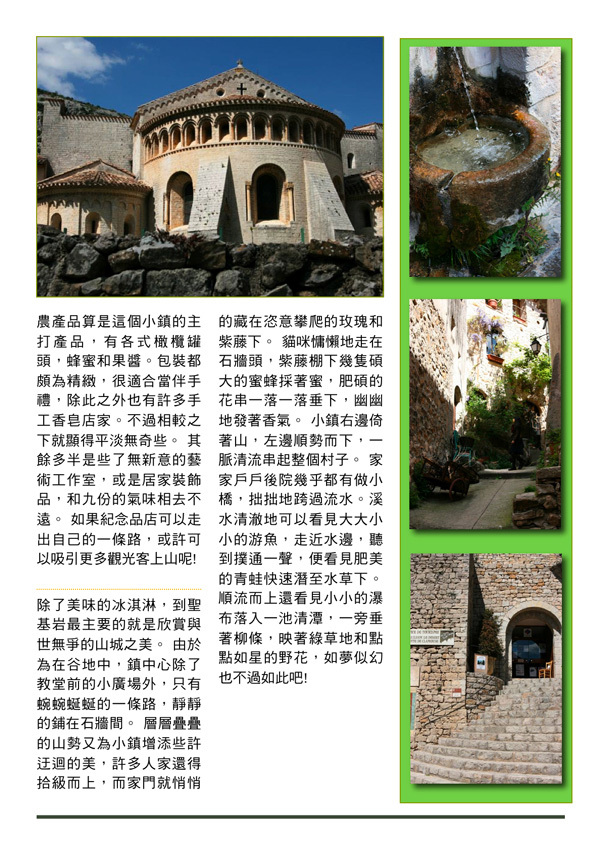 農產品算是這個小鎮的主打產品，有各式橄欖罐頭，蜂蜜和果醬。包裝都頗為精緻，很適合當伴手禮，除此之外也有許多手工香皂店家。不過相較之下就顯得平淡無奇些。 其餘多半是些了無新意的藝術工作室，或是居家裝飾品，和九份的氣味相去不遠。 如果紀念品店可以走出自己的一條路，或許可以吸引更多觀光客上山呢!

除了美味的冰淇淋，到聖基岩最主要的就是欣賞與世無爭的山城之美。 由於為在谷地中，鎮中心除了教堂前的小廣場外，只有蜿蜿蜒蜒的一條路，靜靜的鋪在石牆間。 層層疊疊的山勢又為小鎮增添些許迂迴的美，許多人家還得拾級而上，而家門就悄悄的藏在恣意攀爬的玫瑰和紫藤下。 貓咪慵懶地走在石牆頭，紫藤棚下幾隻碩大的蜜蜂採著蜜，肥碩的花串一落一落垂下，幽幽地發著香氣。 小鎮右邊倚著山，左邊順勢而下，一脈清流串起整個村子。 家家戶戶後院幾乎都有做小橋，拙拙地跨過流水。溪水清澈地可以看見大大小小的游魚，走近水邊，聽到撲通一聲，便看見肥美的青蛙快速潛至水草下。 順流而上還看見小小的瀑布落入一池清潭，一旁垂著柳條，映著綠草地和點點如星的野花，如夢似幻也不過如此吧!